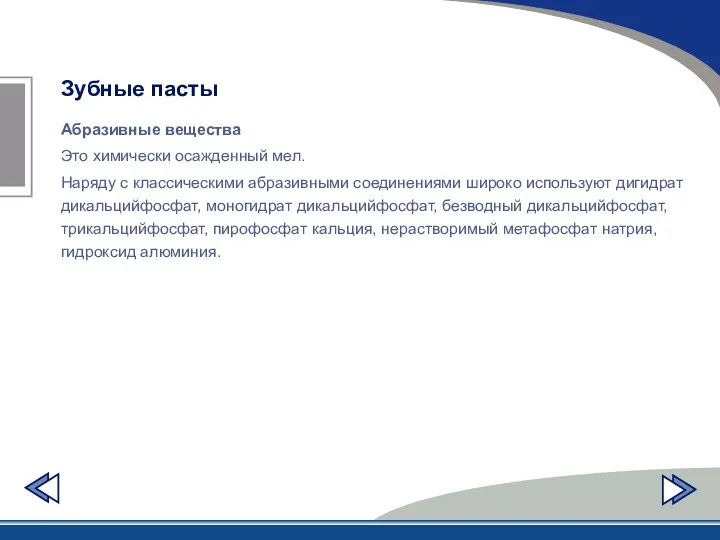 Зубные пасты

Абразивные вещества

Это химически осажденный мел.

Наряду с классическими абразивными соединениями широко используют дигидрат дикальцийфосфат, моногидрат дикальцийфосфат, безводный дикальцийфосфат, трикальцийфосфат, пирофосфат кальция, нерастворимый метафосфат натрия, гидроксид алюминия.